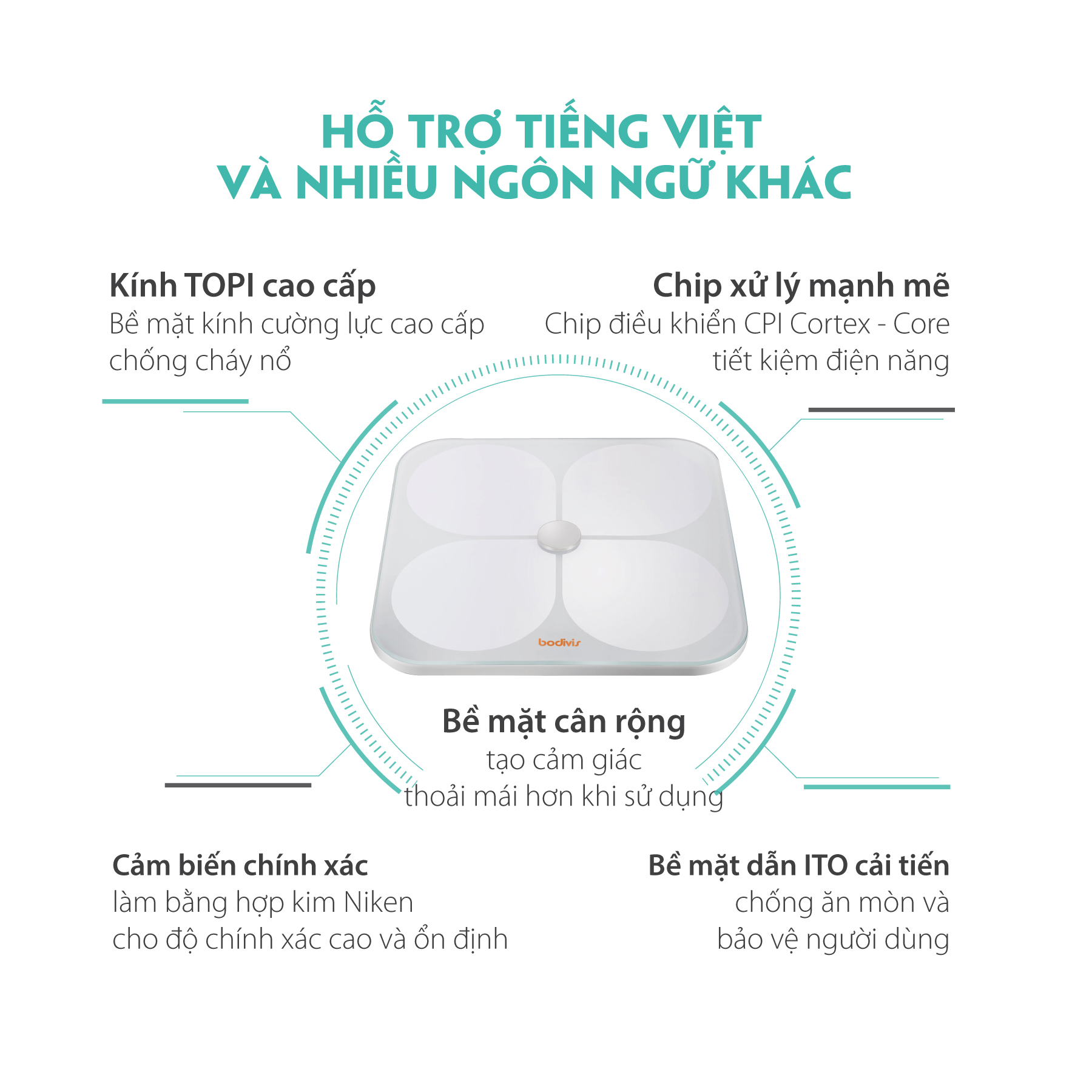 HỖ TRỢ TIẾNG VIỆT
VÀ NHIỀU NGÔN NGỮ KHÁC

Kính TOPI cao cấp
Bề mặt kính cường lực cao cấp chống cháy nổ

Chip xử lý mạnh mẽ
Chip điều khiển CPI Cortex - Core tiết kiệm điện năng

bodivis

Bề mặt cân rộng
tạo cảm giác
thoải mái hơn khi sử dụng

Cảm biến chính xác
làm bằng hợp kim Niken
cho độ chính xác cao và ổn định

Bề mặt dẫn ITO cải tiến
chống ăn mòn và
bảo vệ người dùng